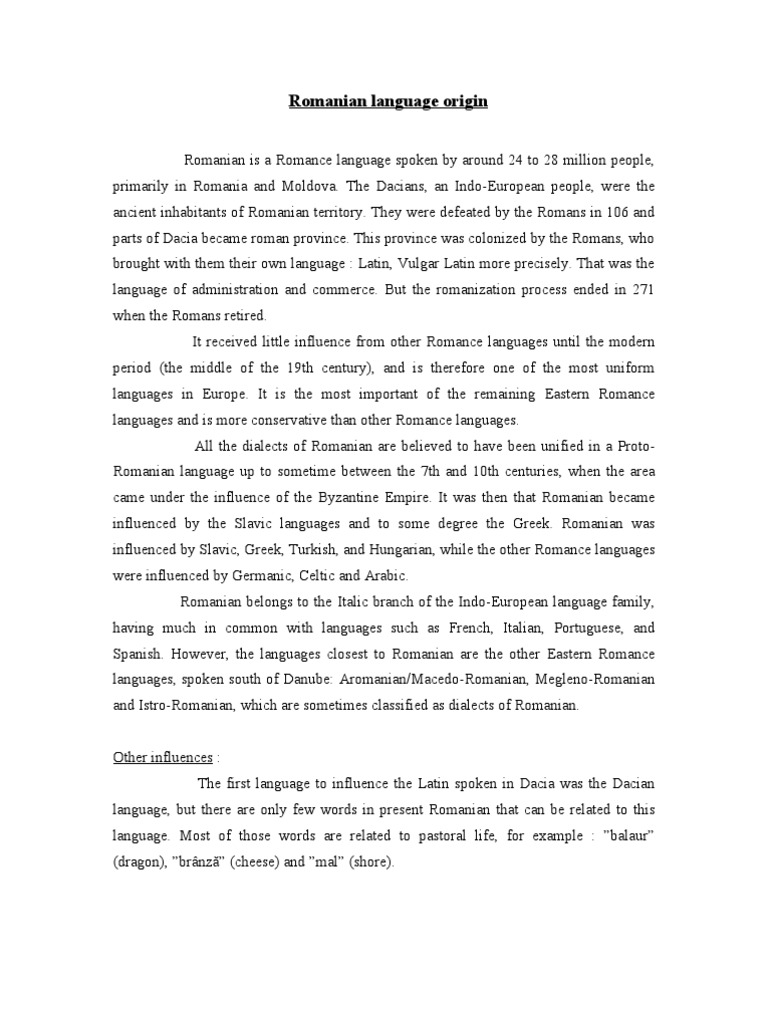 Romanian language origin

Romanian is a Romance language spoken by around 24 to 28 million people, primarily in Romania and Moldova. The Dacians, an Indo-European people, were the ancient inhabitants of Romanian territory. They were defeated by the Romans in 106 and parts of Dacia became roman province. This province was colonized by the Romans, who brought with them their own language : Latin, Vulgar Latin more precisely. That was the language of administration and commerce. But the romanization process ended in 271 when the Romans retired.

It received little influence from other Romance languages until the modern period (the middle of the 19th century), and is therefore one of the most uniform languages in Europe. It is the most important of the remaining Eastern Romance languages and is more conservative than other Romance languages.

All the dialects of Romanian are believed to have been unified in a Proto-Romanian language up to sometime between the 7th and 10th centuries, when the area came under the influence of the Byzantine Empire. It was then that Romanian became influenced by the Slavic languages and to some degree the Greek. Romanian was influenced by Slavic, Greek, Turkish, and Hungarian, while the other Romance languages were influenced by Germanic, Celtic and Arabic.

Romanian belongs to the Italic branch of the Indo-European language family, having much in common with languages such as French, Italian, Portuguese, and Spanish. However, the languages closest to Romanian are the other Eastern Romance languages, spoken south of Danube: Aromanian/Macedo-Romanian, Megleno-Romanian and Istro-Romanian, which are sometimes classified as dialects of Romanian.

Other influences :

The first language to influence the Latin spoken in Dacia was the Dacian language, but there are only few words in present Romanian that can be related to this language. Most of those words are related to pastoral life, for example : "balaur" (dragon), "brânză" (cheese) and "mal" (shore).